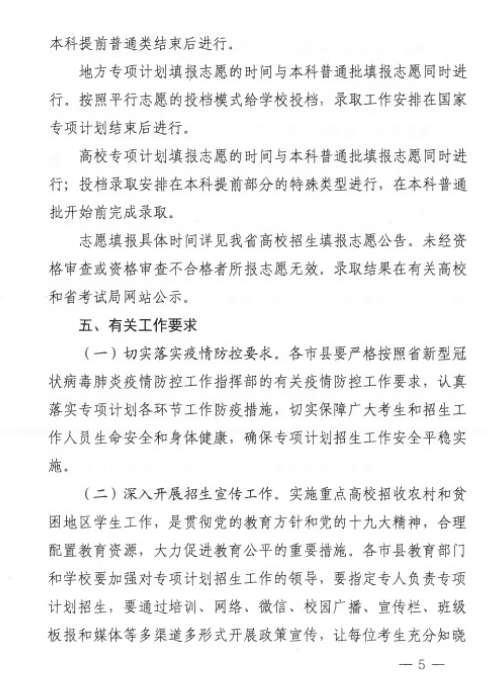 本科提前普通类结束后进行。

地方专项计划填报志愿的时间与本科普通批填报志愿同时进行。按照平行志愿的投档模式给学校投档，录取工作安排在国家专项计划结束后进行。

高校专项计划填报志愿的时间与本科普通批填报志愿同时进行；投档录取安排在本科提前部分的特殊类型进行，在本科普通批开始前完成录取。

志愿填报具体时间详见我省高校招生填报志愿公告。未经资格审查或资格审查不合格者所报志愿无效。录取结果在有关高校和省考试局网站公示。

五、有关工作要求

（一）切实落实疫情防控要求。各市县要严格按照省新型冠状病毒肺炎疫情防控工作指挥部的有关疫情防控工作要求，认真落实专项计划各环节工作防疫措施，切实保障广大考生和招生工作人员生命安全和身体健康，确保专项计划招生工作安全平稳实施。

（二）深入开展招生宣传工作。实施重点高校招收农村和贫困地区学生工作，是贯彻党的教育方针和党的十九大精神，合理配置教育资源，大力促进教育公平的重要措施。各市县教育部门和学校要加强对专项计划招生工作的领导，要指定专人负责专项计划招生，要通过培训、网络、微信、校园广播、宣传栏、班级板报和媒体等多渠道多形式开展政策宣传，让每位考生充分知晓

— 5 —